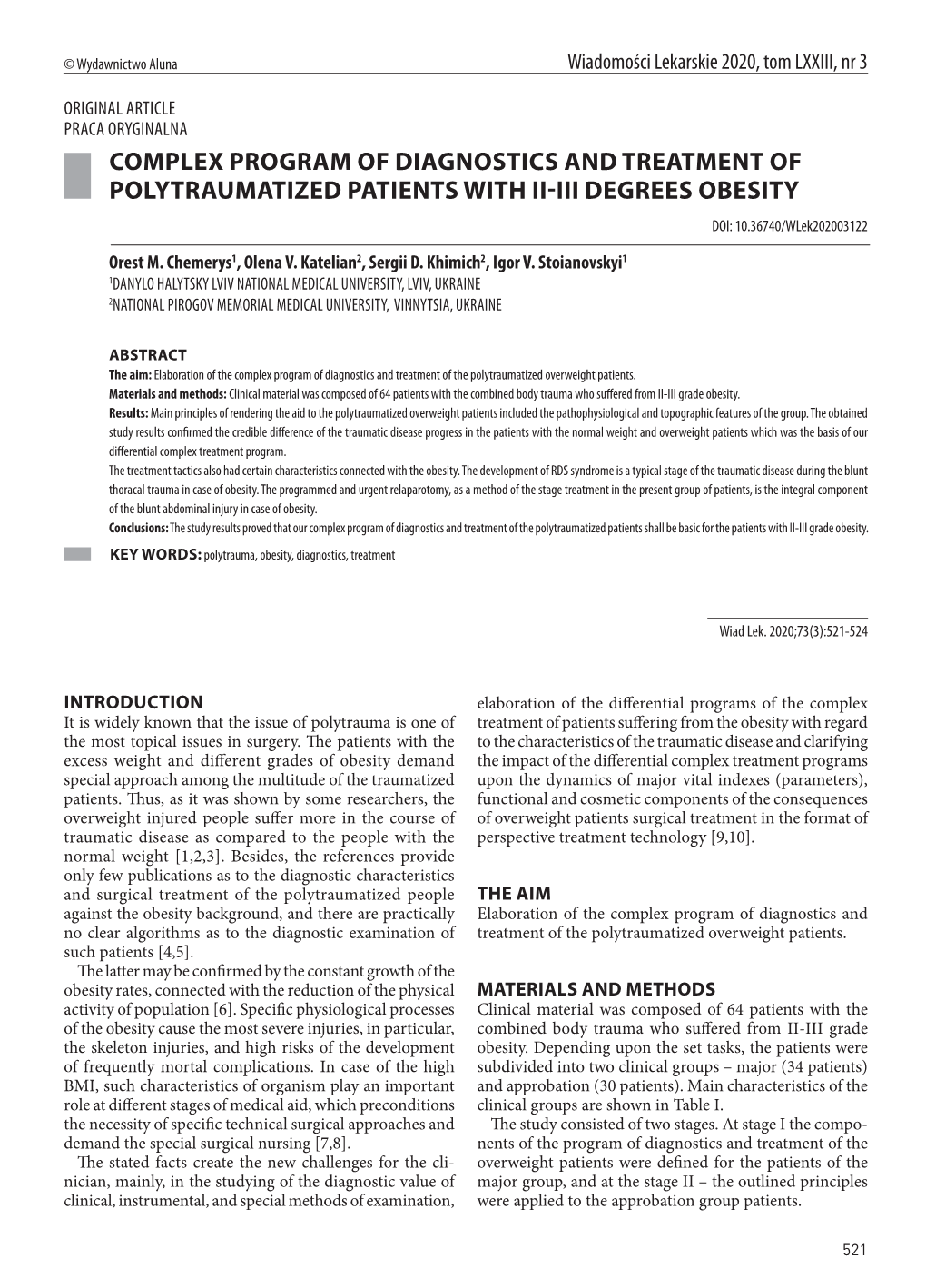 © Wydawnictwo Aluna

Wiadomości Lekarskie 2020, tom LXXIII, nr 3

ORIGINAL ARTICLE
PRACA ORYGINALNA

COMPLEX PROGRAM OF DIAGNOSTICS AND TREATMENT OF POLYTRAUMATIZED PATIENTS WITH II-III DEGREES OBESITY

DOI: 10.36740/WLek202003122

Orest M. Chemerys$^1$, Olena V. Katelian$^2$, Sergii D. Khimich$^2$, Igor V. Stoianovskyi$^1$
$^1$DANYLO HALYTSKY LVIV NATIONAL MEDICAL UNIVERSITY, LVIV, UKRAINE
$^2$NATIONAL PIROGOV MEMORIAL MEDICAL UNIVERSITY, VINNYTSIA, UKRAINE

ABSTRACT
The aim: Elaboration of the complex program of diagnostics and treatment of the polytraumatized overweight patients.
Materials and methods: Clinical material was composed of 64 patients with the combined body trauma who suffered from II-III grade obesity.
Results: Main principles of rendering the aid to the polytraumatized overweight patients included the pathophysiological and topographic features of the group. The obtained study results confirmed the credible difference of the traumatic disease progress in the patients with the normal weight and overweight patients which was the basis of our differential complex treatment program.
The treatment tactics also had certain characteristics connected with the obesity. The development of RDS syndrome is a typical stage of the traumatic disease during the blunt thoracal trauma in case of obesity. The programmed and urgent relaparotomy, as a method of the stage treatment in the present group of patients, is the integral component of the blunt abdominal injury in case of obesity.
Conclusions: The study results proved that our complex program of diagnostics and treatment of the polytraumatized patients shall be basic for the patients with II-III grade obesity.

KEY WORDS: polytrauma, obesity, diagnostics, treatment

Wiad Lek. 2020;73(3):521-524

INTRODUCTION
It is widely known that the issue of polytrauma is one of the most topical issues in surgery. The patients with the excess weight and different grades of obesity demand special approach among the multitude of the traumatized patients. Thus, as it was shown by some researchers, the overweight injured people suffer more in the course of traumatic disease as compared to the people with the normal weight [1,2,3]. Besides, the references provide only few publications as to the diagnostic characteristics and surgical treatment of the polytraumatized people against the obesity background, and there are practically no clear algorithms as to the diagnostic examination of such patients [4,5].
The latter may be confirmed by the constant growth of the obesity rates, connected with the reduction of the physical activity of population [6]. Specific physiological processes of the obesity cause the most severe injuries, in particular, the skeleton injuries, and high risks of the development of frequently mortal complications. In case of the high BMI, such characteristics of organism play an important role at different stages of medical aid, which preconditions the necessity of specific technical surgical approaches and demand the special surgical nursing [7,8].
The stated facts create the new challenges for the clinician, mainly, in the studying of the diagnostic value of clinical, instrumental, and special methods of examination, elaboration of the differential programs of the complex treatment of patients suffering from the obesity with regard to the characteristics of the traumatic disease and clarifying the impact of the differential complex treatment programs upon the dynamics of major vital indexes (parameters), functional and cosmetic components of the consequences of overweight patients surgical treatment in the format of perspective treatment technology [9,10].

THE AIM
Elaboration of the complex program of diagnostics and treatment of the polytraumatized overweight patients.

MATERIALS AND METHODS
Clinical material was composed of 64 patients with the combined body trauma who suffered from II-III grade obesity. Depending upon the set tasks, the patients were subdivided into two clinical groups – major (34 patients) and approbation (30 patients). Main characteristics of the clinical groups are shown in Table I.
The study consisted of two stages. At stage I the components of the program of diagnostics and treatment of the overweight patients were defined for the patients of the major group, and at the stage II – the outlined principles were applied to the approbation group patients.

521